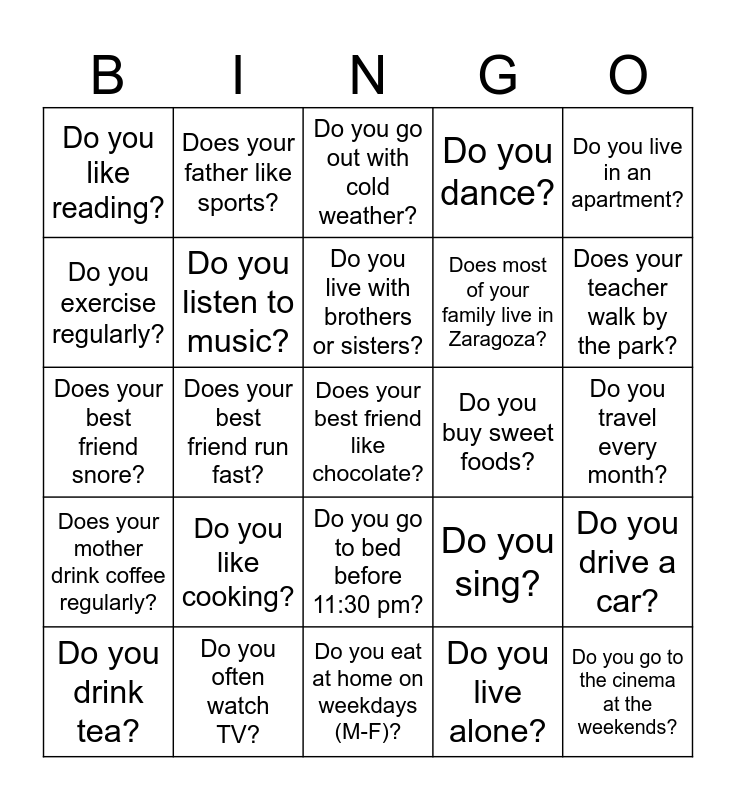 | B | I | N | G | O |
|---|---|---|---|---|
| Do you like reading? | Does your father like sports? | Do you go out with cold weather? | Do you dance? | Do you live in an apartment? |
| Do you exercise regularly? | Do you listen to music? | Do you live with brothers or sisters? | Does most of your family live in Zaragoza? | Does your teacher walk by the park? |
| Does your best friend snore? | Does your best friend run fast? | Does your best friend like chocolate? | Do you buy sweet foods? | Do you travel every month? |
| Does your mother drink coffee regularly? | Do you like cooking? | Do you go to bed before 11:30 pm? | Do you sing? | Do you drive a car? |
| Do you drink tea? | Do you often watch TV? | Do you eat at home on weekdays (M-F)? | Do you live alone? | Do you go to the cinema at the weekends? |